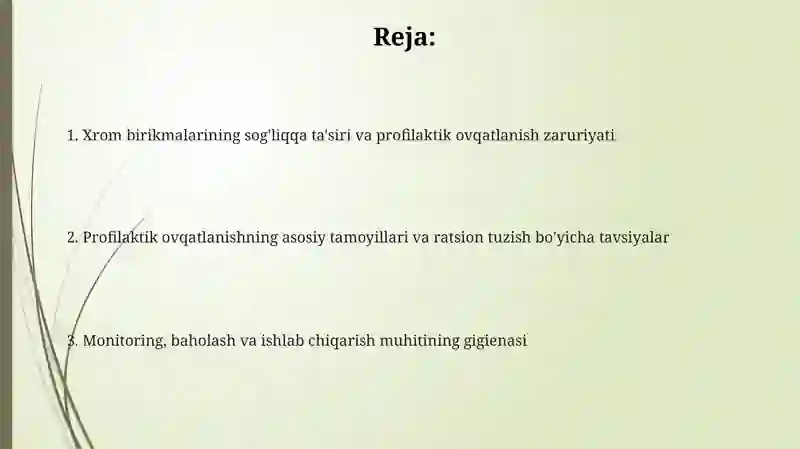 Reja:

1. Xrom birikmalarining sog'liqqa ta'siri va profilaktik ovqatlanish zaruriyati

2. Profilaktik ovqatlanishning asosiy tamoyillari va ratsion tuzish bo'yicha tavsiyalar

3. Monitoring, baholash va ishlab chiqarish muhitining gigienasi